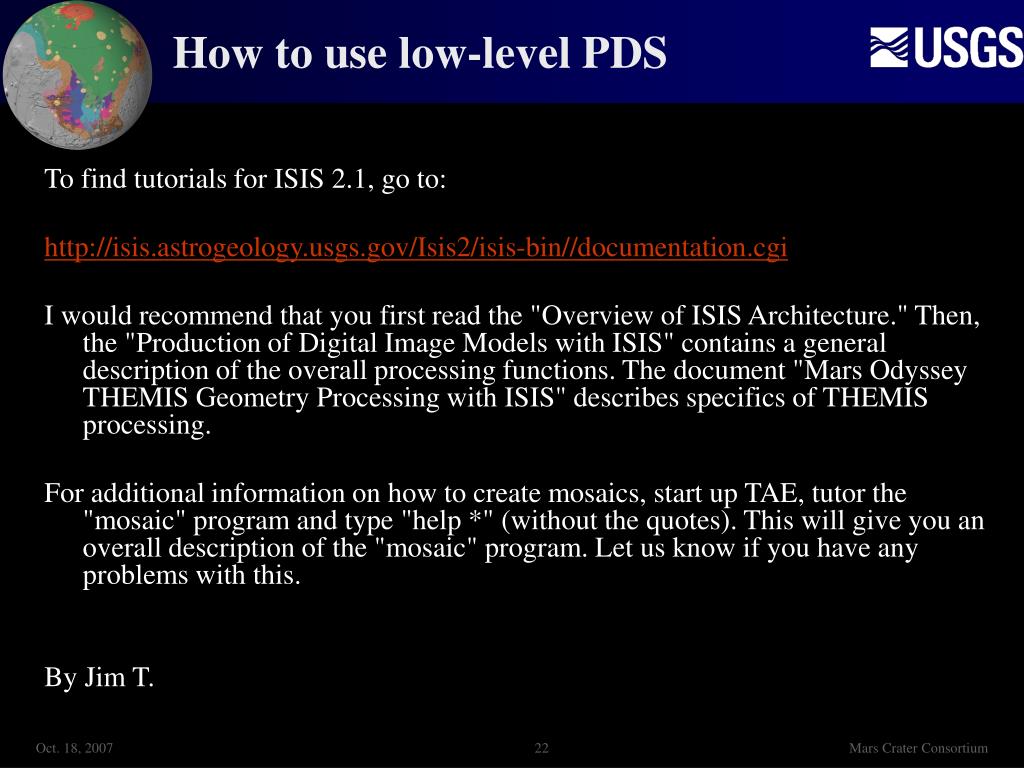 How to use low-level PDS

USGS

To find tutorials for ISIS 2.1, go to:

http://isis.astrogeology.usgs.gov/Isis2/isis-bin//documentation.cgi

I would recommend that you first read the "Overview of ISIS Architecture." Then, the "Production of Digital Image Models with ISIS" contains a general description of the overall processing functions. The document "Mars Odyssey THEMIS Geometry Processing with ISIS" describes specifics of THEMIS processing.

For additional information on how to create mosaics, start up TAE, tutor the "mosaic" program and type "help *" (without the quotes). This will give you an overall description of the "mosaic" program. Let us know if you have any problems with this.

By Jim T.

Oct. 18, 2007

22

Mars Crater Consortium